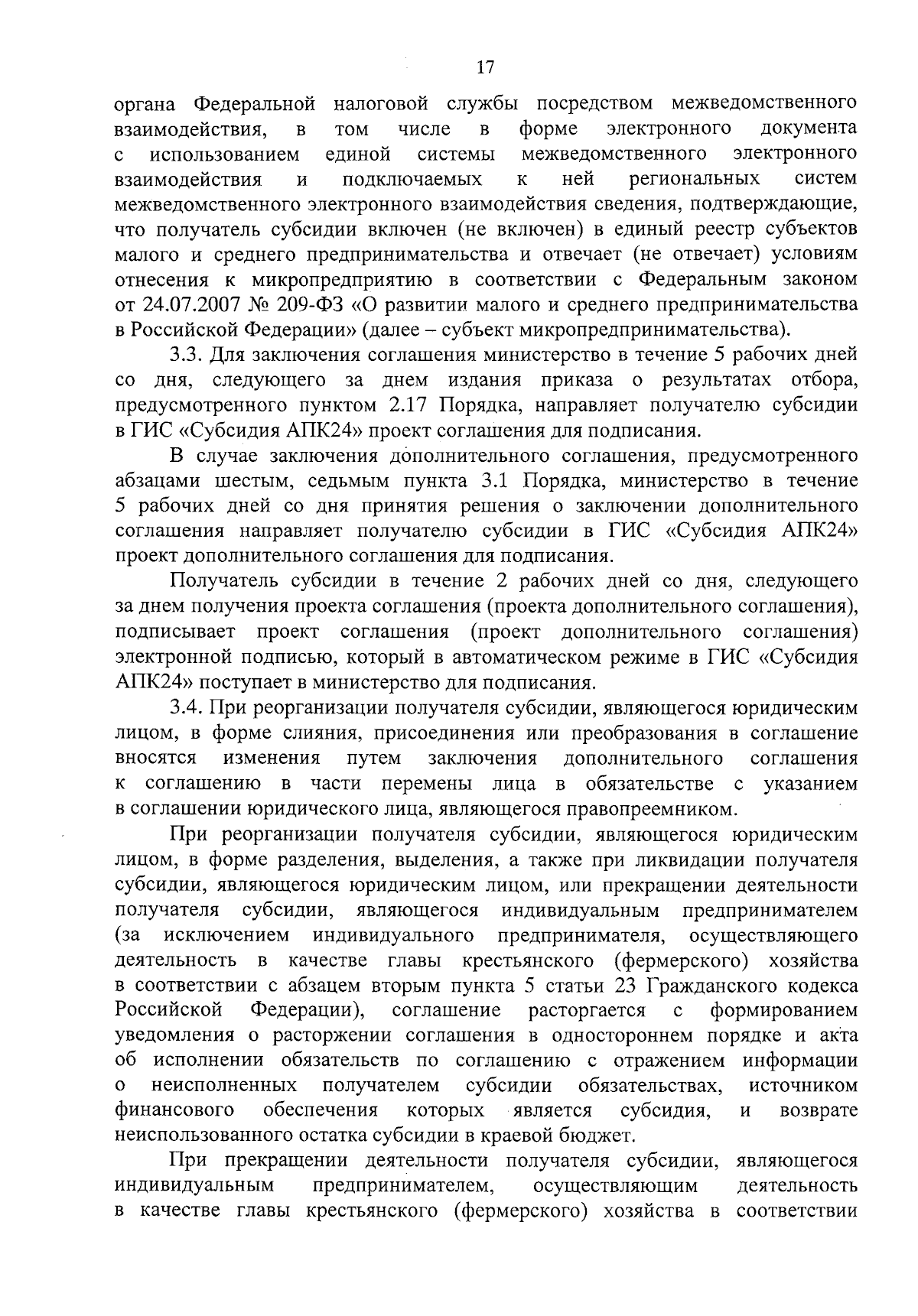 17

органа Федеральной налоговой службы посредством межведомственного взаимодействия, в том числе в форме электронного документа с использованием единой системы межведомственного электронного взаимодействия и подключаемых к ней региональных систем межведомственного электронного взаимодействия сведения, подтверждающие, что получатель субсидии включен (не включен) в единый реестр субъектов малого и среднего предпринимательства и отвечает (не отвечает) условиям отнесения к микропредприятию в соответствии с Федеральным законом от 24.07.2007 № 209-ФЗ «О развитии малого и среднего предпринимательства в Российской Федерации» (далее – субъект микропредпринимательства).

3.3. Для заключения соглашения министерство в течение 5 рабочих дней со дня, следующего за днем издания приказа о результатах отбора, предусмотренного пунктом 2.17 Порядка, направляет получателю субсидии в ГИС «Субсидия АПК24» проект соглашения для подписания.

В случае заключения дополнительного соглашения, предусмотренного абзацами шестым, седьмым пункта 3.1 Порядка, министерство в течение 5 рабочих дней со дня принятия решения о заключении дополнительного соглашения направляет получателю субсидии в ГИС «Субсидия АПК24» проект дополнительного соглашения для подписания.

Получатель субсидии в течение 2 рабочих дней со дня, следующего за днем получения проекта соглашения (проекта дополнительного соглашения), подписывает проект соглашения (проект дополнительного соглашения) электронной подписью, который в автоматическом режиме в ГИС «Субсидия АПК24» поступает в министерство для подписания.

3.4. При реорганизации получателя субсидии, являющегося юридическим лицом, в форме слияния, присоединения или преобразования в соглашение вносятся изменения путем заключения дополнительного соглашения к соглашению в части перемены лица в обязательстве с указанием в соглашении юридического лица, являющегося правопреемником.

При реорганизации получателя субсидии, являющегося юридическим лицом, в форме разделения, выделения, а также при ликвидации получателя субсидии, являющегося юридическим лицом, или прекращении деятельности получателя субсидии, являющегося индивидуальным предпринимателем (за исключением индивидуального предпринимателя, осуществляющего деятельность в качестве главы крестьянского (фермерского) хозяйства в соответствии с абзацем вторым пункта 5 статьи 23 Гражданского кодекса Российской Федерации), соглашение расторгается с формированием уведомления о расторжении соглашения в одностороннем порядке и акта об исполнении обязательств по соглашению с отражением информации о неисполненных получателем субсидии обязательствах, источником финансового обеспечения которых является субсидия, и возврате неиспользованного остатка субсидии в краевой бюджет.

При прекращении деятельности получателя субсидии, являющегося индивидуальным предпринимателем, осуществляющим деятельность в качестве главы крестьянского (фермерского) хозяйства в соответствии